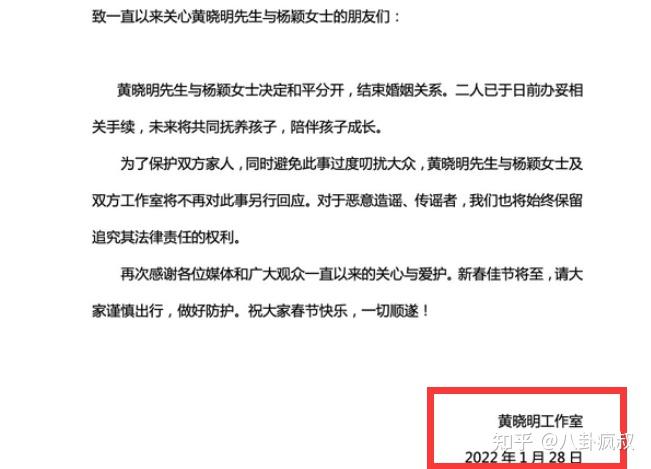 致一直以来关心黄晓明先生与杨颖女士的朋友们：

黄晓明先生与杨颖女士决定和平分开，结束婚姻关系。二人已于日前办妥相关手续，未来将共同抚养孩子，陪伴孩子成长。

为了保护双方家人，同时避免此事过度叨扰大众，黄晓明先生与杨颖女士及双方工作室将不再对此事另行回应。对于恶意造谣、传谣者，我们也将始终保留追究其法律责任的权利。

再次感谢各位媒体和广大观众一直以来的关心与爱护。新春佳节将至，请大家谨慎出行，做好防护。祝大家春节快乐，一切顺遂！

黄晓明工作室

知乎 @八卦疯叔

2022 年 1 月 28 日